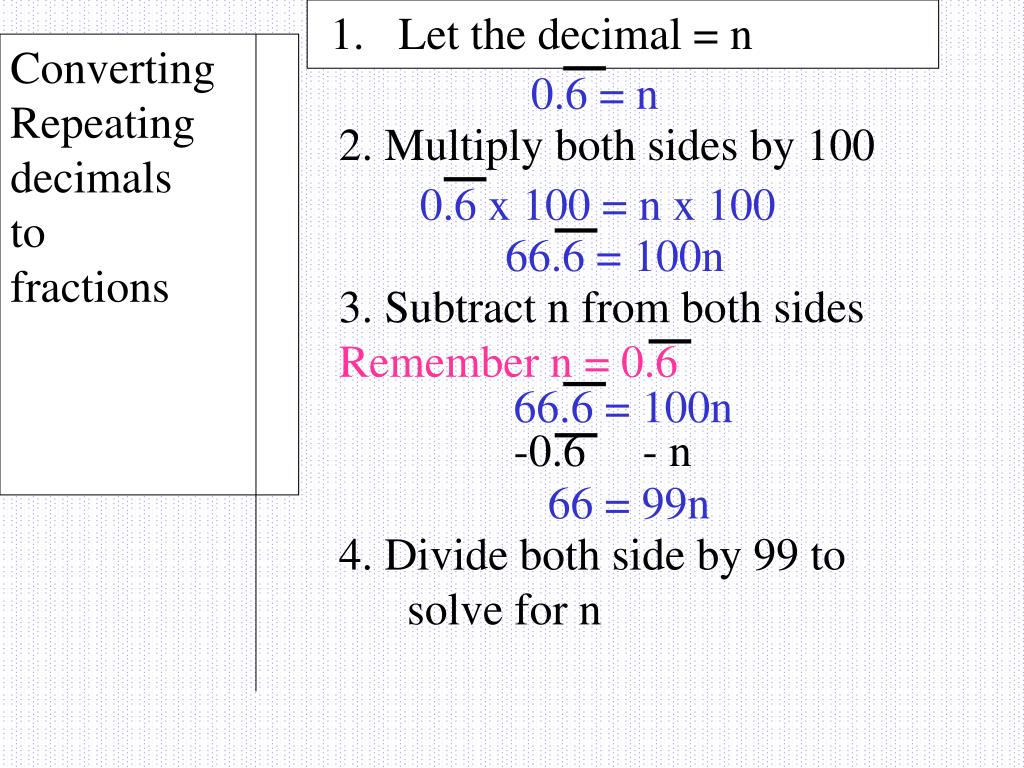 Converting Repeating decimals to fractions

1. Let the decimal = n

$0.\overline{6} = n$

2. Multiply both sides by 100

$0.\overline{6}$ x 100 = n x 100

$66.\overline{6} = 100n$

3. Subtract n from both sides

Remember n = $0.\overline{6}$

$66.\overline{6} = 100n$

$-0.\overline{6}$ - n

66 = 99n

4. Divide both side by 99 to solve for n